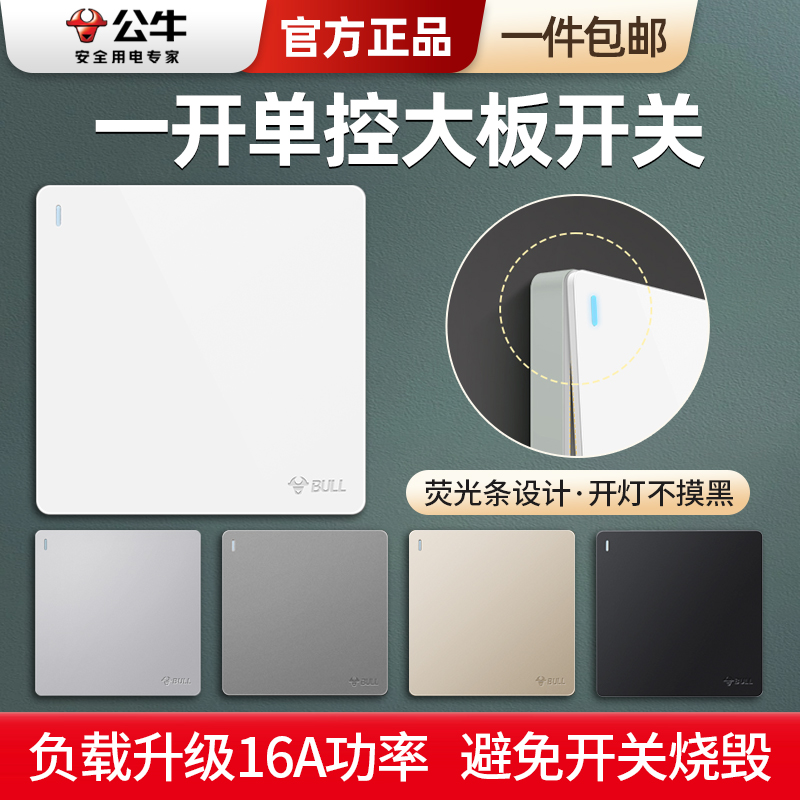 公牛
安全用电专家
官方正品
一件包邮
一开单控大板开关
BULL
荧光条设计·开灯不摸黑
BULL
BULL
BULL
BULL
负载升级16A功率 避免开关烧毁